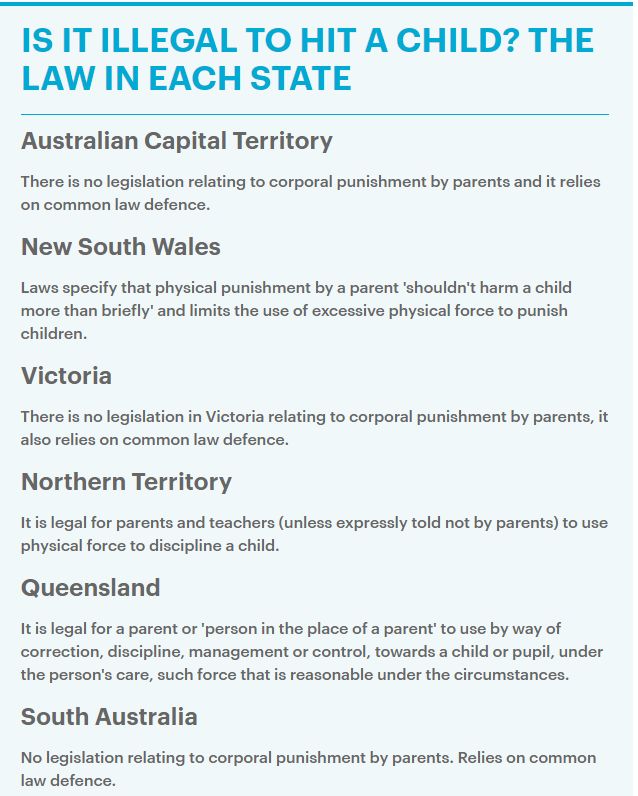 IS IT ILLEGAL TO HIT A CHILD? THE LAW IN EACH STATE

Australian Capital Territory

There is no legislation relating to corporal punishment by parents and it relies on common law defence.

New South Wales

Laws specify that physical punishment by a parent 'shouldn't harm a child more than briefly' and limits the use of excessive physical force to punish children.

Victoria

There is no legislation in Victoria relating to corporal punishment by parents, it also relies on common law defence.

Northern Territory

It is legal for parents and teachers (unless expressly told not by parents) to use physical force to discipline a child.

Queensland

It is legal for a parent or 'person in the place of a parent' to use by way of correction, discipline, management or control, towards a child or pupil, under the person's care, such force that is reasonable under the circumstances.

South Australia

No legislation relating to corporal punishment by parents. Relies on common law defence.